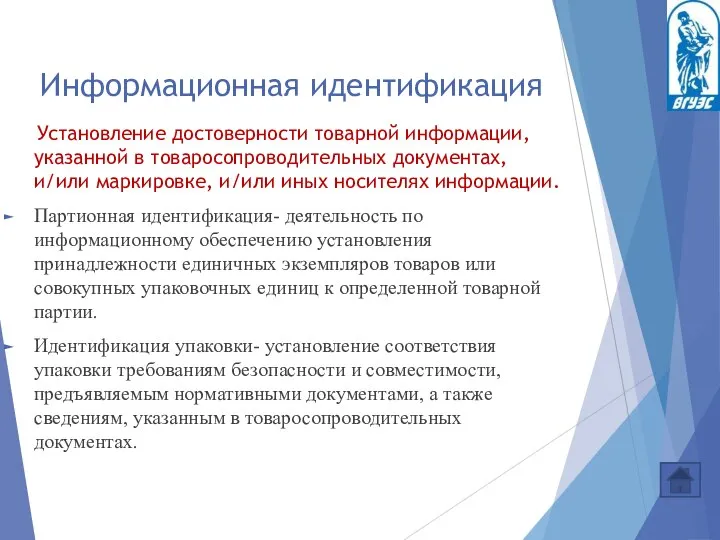 ВГУЭС

Информационная идентификация

Установление достоверности товарной информации, указанной в товаросопроводительных документах, и/или маркировке, и/или иных носителях информации.

Партионная идентификация- деятельность по информационному обеспечению установления принадлежности единичных экземпляров товаров или совокупных упаковочных единиц к определенной товарной партии.

Идентификация упаковки- установление соответствия упаковки требованиям безопасности и совместимости, предъявляемым нормативными документами, а также сведениям, указанным в товаросопроводительных документах.